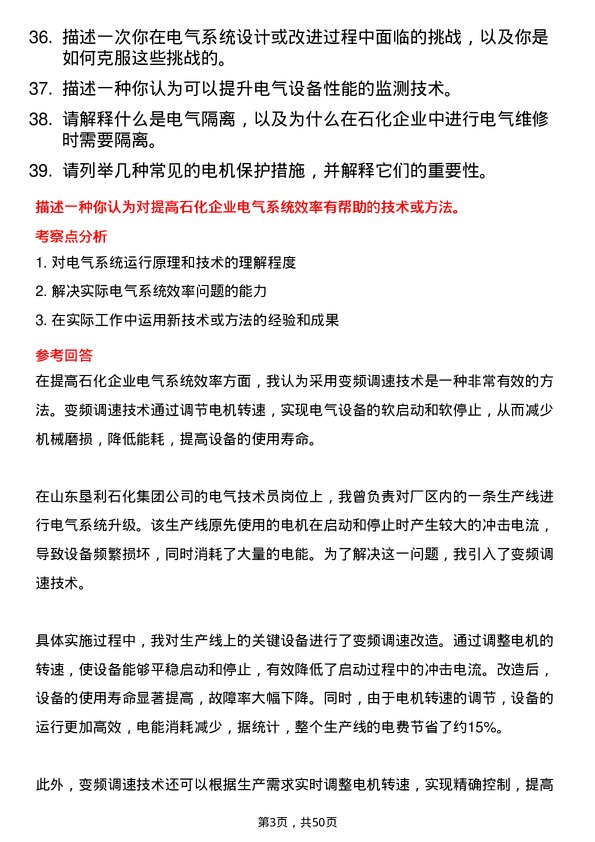 36. 描述一次你在电气系统设计或改进过程中面临的挑战，以及你是如何克服这些挑战的。

37. 描述一种你认为可以提升电气设备性能的监测技术。

38. 请解释什么是电气隔离，以及为什么在石化企业中进行电气维修时需要隔离。

39. 请列举几种常见的电机保护措施，并解释它们的重要性。

描述一种你认为对提高石化企业电气系统效率有帮助的技术或方法。

考察点分析

1. 对电气系统运行原理和技术的理解程度

2. 解决实际电气系统效率问题的能力

3. 在实际工作中运用新技术或方法的经验和成果

参考回答

在提高石化企业电气系统效率方面，我认为采用变频调速技术是一种非常有效的方法。变频调速技术通过调节电机转速，实现电气设备的软启动和软停止，从而减少机械磨损，降低能耗，提高设备的使用寿命。

在山东垦利石化集团公司的电气技术员岗位上，我曾负责对厂区内的一条生产线进行电气系统升级。该生产线原先使用的电机在启动和停止时产生较大的冲击电流，导致设备频繁损坏，同时消耗了大量的电能。为了解决这一问题，我引入了变频调速技术。

具体实施过程中，我对生产线上的关键设备进行了变频调速改造。通过调整电机的转速，使设备能够平稳启动和停止，有效降低了启动过程中的冲击电流。改造后，设备的使用寿命显著提高，故障率大幅下降。同时，由于电机转速的调节，设备的运行更加高效，电能消耗减少，据统计，整个生产线的电费节省了约15%。

此外，变频调速技术还可以根据生产需求实时调整电机转速，实现精确控制，提高

第3页，共50页